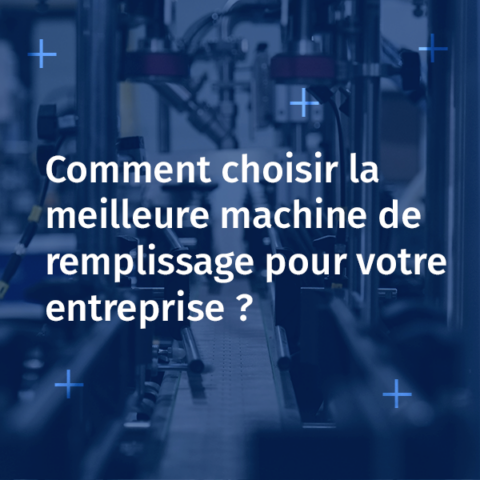 Comment choisir la meilleure machine de remplissage pour votre entreprise ?